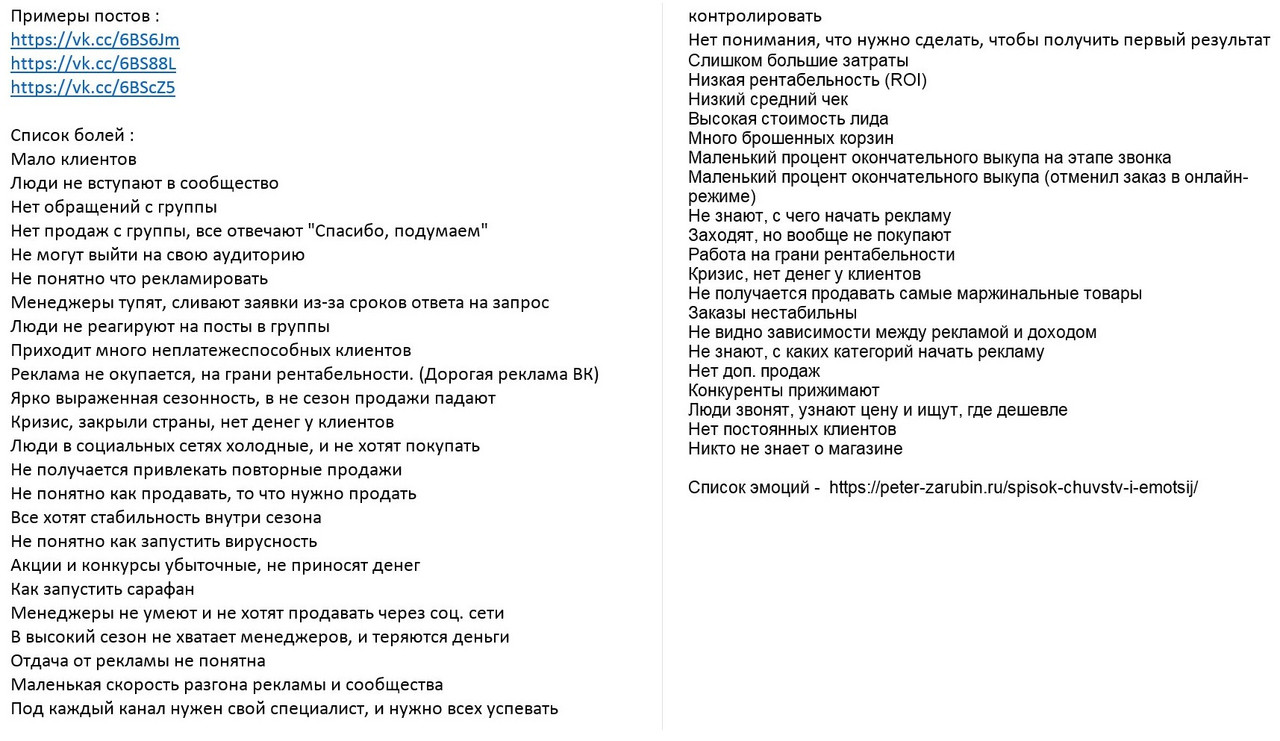 Примеры постов :
https://vk.cc/6BS6Jm
https://vk.cc/6BS88L
https://vk.cc/6BScZ5

Список болей :
Мало клиентов
Люди не вступают в сообщество
Нет обращений с группы
Нет продаж с группы, все отвечают "Спасибо, подумаем"
Не могут выйти на свою аудиторию
Не понятно что рекламировать
Менеджеры тупят, сливают заявки из-за сроков ответа на запрос
Люди не реагируют на посты в группы
Приходит много неплатежеспособных клиентов
Реклама не окупается, на грани рентабельности. (Дорогая реклама ВК)
Ярко выраженная сезонность, в не сезон продажи падают
Кризис, закрыли страны, нет денег у клиентов
Люди в социальных сетях холодные, и не хотят покупать
Не получается привлекать повторные продажи
Не понятно как продавать, то что нужно продать
Все хотят стабильность внутри сезона
Не понятно как запустить вирусность
Акции и конкурсы убыточные, не приносят денег
Как запустить сарафан
Менеджеры не умеют и не хотят продавать через соц. сети
В высокий сезон не хватает менеджеров, и теряются деньги
Отдача от рекламы не понятна
Маленькая скорость разгона рекламы и сообщества
Под каждый канал нужен свой специалист, и нужно всех успевать контролировать
Нет понимания, что нужно сделать, чтобы получить первый результат
Слишком большие затраты
Низкая рентабельность (ROI)
Низкий средний чек
Высокая стоимость лида
Много брошенных корзин
Маленький процент окончательного выкупа на этапе звонка
Маленький процент окончательного выкупа (отменил заказ в онлайн-режиме)
Не знают, с чего начать рекламу
Заходят, но вообще не покупают
Работа на грани рентабельности
Кризис, нет денег у клиентов
Не получается продавать самые маржинальные товары
Заказы нестабильны
Не видно зависимости между рекламой и доходом
Не знают, с каких категорий начать рекламу
Нет доп. продаж
Конкуренты прижимают
Люди звонят, узнают цену и ищут, где дешевле
Нет постоянных клиентов
Никто не знает о магазине

Список эмоций - https://peter-zarubin.ru/spisok-chuvstv-i-emotsij/